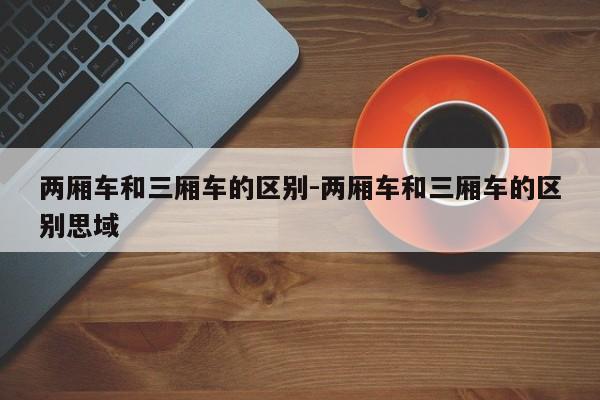 两厢车和三厢车的区别-两厢车和三厢车的区别思域